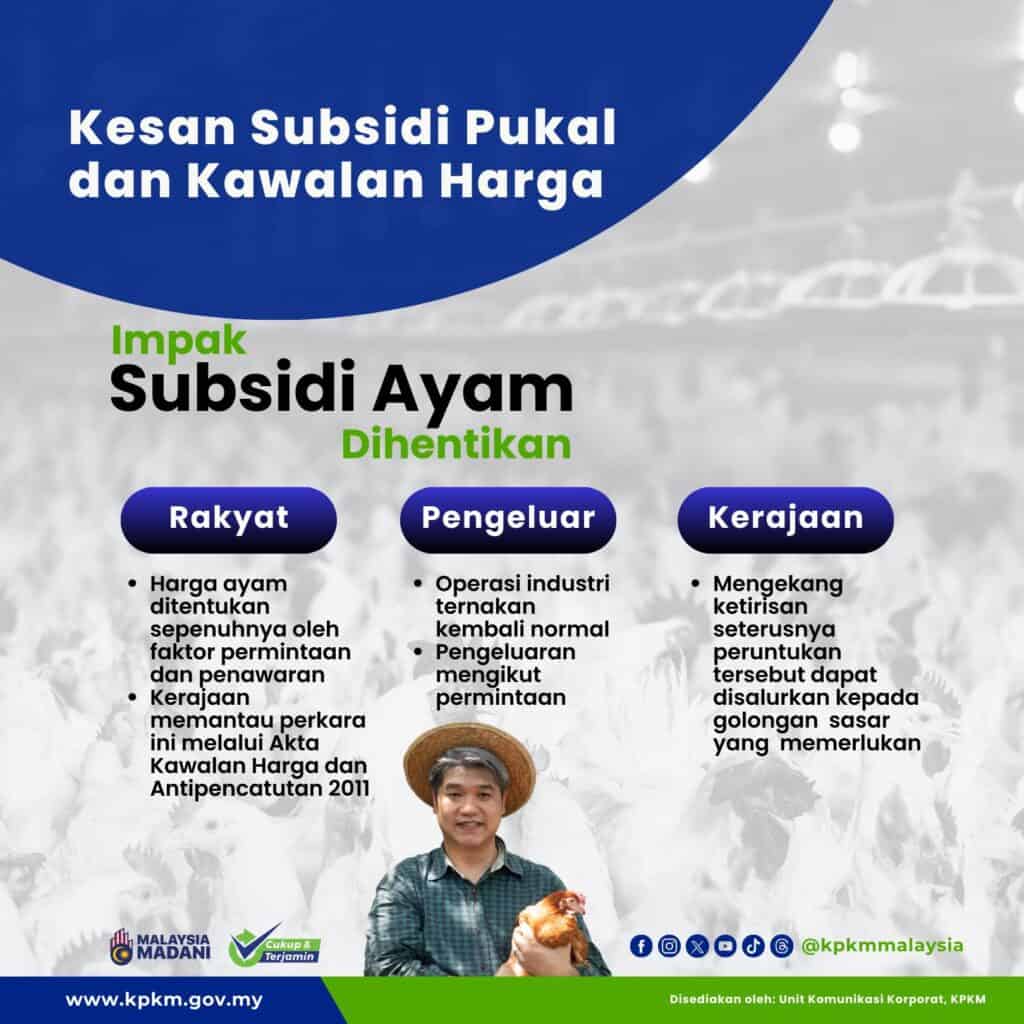 Kesan Subsidi Pukal dan Kawalan Harga

Impak
Subsidi Ayam
Dihentikan

Rakyat

• Harga ayam ditentukan sepenuhnya oleh faktor permintaan dan penawaran
• Kerajaan memantau perkara ini melalui Akta Kawalan Harga dan Antipencatutan 2011

Pengeluar

• Operasi industri ternakan kembali normal
• Pengeluaran mengikut permintaan

Kerajaan

• Mengekang ketirisan seterusnya peruntukan tersebut dapat disalurkan kepada golongan sasar yang memerlukan

MALAYSIA MADANI

Cukup & Terjamin

@kpkmmalaysia

www.kpkm.gov.my

Disediakan oleh: Unit Komunikasi Korporat, KPKM